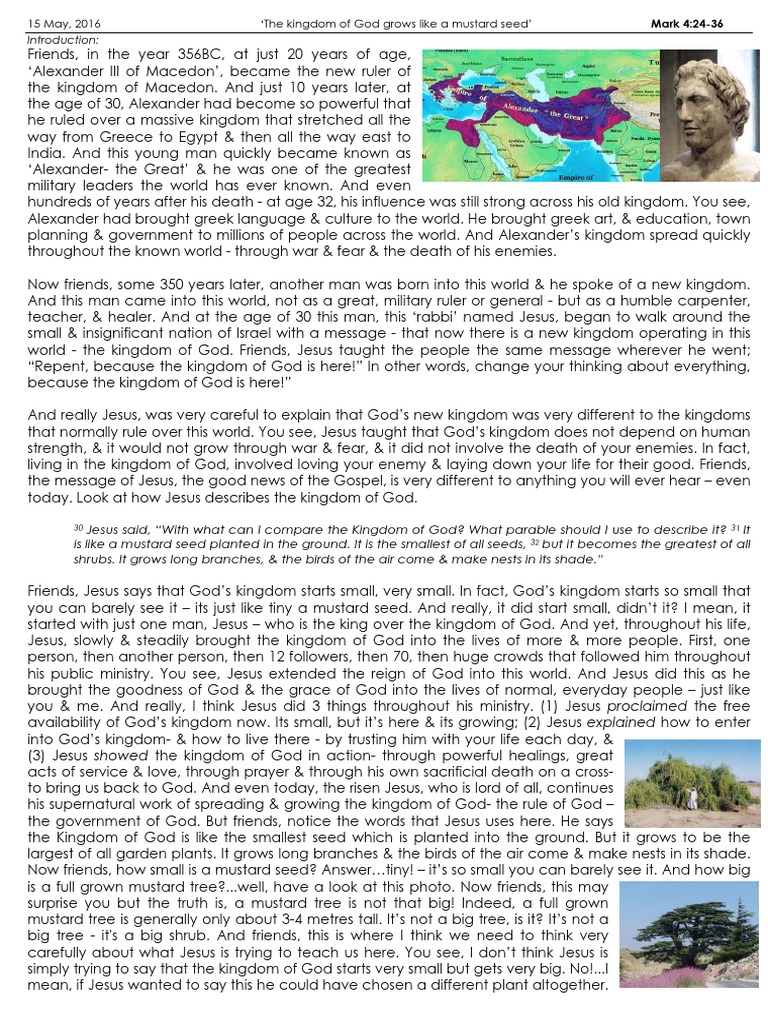 15 May, 2016 'The kingdom of God grows like a mustard seed' Mark 4:24-36

Introduction:
Friends, in the year 356BC, at just 20 years of age, 'Alexander III of Macedon', became the new ruler of the kingdom of Macedon. And just 10 years later, at the age of 30, Alexander had become so powerful that he ruled over a massive kingdom that stretched all the way from Greece to Egypt & then all the way east to India. And this young man quickly became known as 'Alexander- the Great' & he was one of the greatest military leaders the world has ever known. And even hundreds of years after his death - at age 32, his influence was still strong across his old kingdom. You see, Alexander had brought greek language & culture to the world. He brought greek art, & education, town planning & government to millions of people across the world. And Alexander's kingdom spread quickly throughout the known world - through war & fear & the death of his enemies.

Empire of Alexander the Great

Now friends, some 350 years later, another man was born into this world & he spoke of a new kingdom. And this man came into this world, not as a great, military ruler or general - but as a humble carpenter, teacher, & healer. And at the age of 30 this man, this 'rabbi' named Jesus, began to walk around the small & insignificant nation of Israel with a message - that now there is a new kingdom operating in this world - the kingdom of God. Friends, Jesus taught the people the same message wherever he went; "Repent, because the kingdom of God is here!" In other words, change your thinking about everything, because the kingdom of God is here!"

And really Jesus, was very careful to explain that God's new kingdom was very different to the kingdoms that normally rule over this world. You see, Jesus taught that God's kingdom does not depend on human strength, & it would not grow through war & fear, & it did not involve the death of your enemies. In fact, living in the kingdom of God, involved loving your enemy & laying down your life for their good. Friends, the message of Jesus, the good news of the Gospel, is very different to anything you will ever hear – even today. Look at how Jesus describes the kingdom of God.

$^{30}$ Jesus said, "With what can I compare the Kingdom of God? What parable should I use to describe it? $^{31}$ It is like a mustard seed planted in the ground. It is the smallest of all seeds, $^{32}$ but it becomes the greatest of all shrubs. It grows long branches, & the birds of the air come & make nests in its shade."

Friends, Jesus says that God's kingdom starts small, very small. In fact, God's kingdom starts so small that you can barely see it – its just like tiny a mustard seed. And really, it did start small, didn't it? I mean, it started with just one man, Jesus – who is the king over the kingdom of God. And yet, throughout his life, Jesus, slowly & steadily brought the kingdom of God into the lives of more & more people. First, one person, then another person, then 12 followers, then 70, then huge crowds that followed him throughout his public ministry. You see, Jesus extended the reign of God into this world. And Jesus did this as he brought the goodness of God & the grace of God into the lives of normal, everyday people – just like you & me. And really, I think Jesus did 3 things throughout his ministry. (1) Jesus proclaimed the free availability of God's kingdom now. Its small, but it's here & its growing; (2) Jesus explained how to enter into God's kingdom- & how to live there - by trusting him with your life each day, & (3) Jesus showed the kingdom of God in action- through powerful healings, great acts of service & love, through prayer & through his own sacrificial death on a cross- to bring us back to God. And even today, the risen Jesus, who is lord of all, continues his supernatural work of spreading & growing the kingdom of God- the rule of God – the government of God. But friends, notice the words that Jesus uses here. He says the Kingdom of God is like the smallest seed which is planted into the ground. But it grows to be the largest of all garden plants. It grows long branches & the birds of the air come & make nests in its shade. Now friends, how small is a mustard seed? Answer…tiny! – it's so small you can barely see it. And how big is a full grown mustard tree?...well, have a look at this photo. Now friends, this may surprise you but the truth is, a mustard tree is not that big! Indeed, a full grown mustard tree is generally only about 3-4 metres tall. It's not a big tree, is it? It's not a big tree - it's a big shrub. And friends, this is where I think we need to think very carefully about what Jesus is trying to teach us here. You see, I don't think Jesus is simply trying to say that the kingdom of God starts very small but gets very big. No!...I mean, if Jesus wanted to say this he could have chosen a different plant altogether.